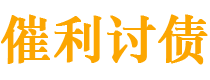 催利讨债